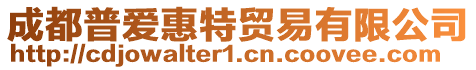 成都普爱惠特贸易有限公司
http://cdjowalter1.cn.coovee.com